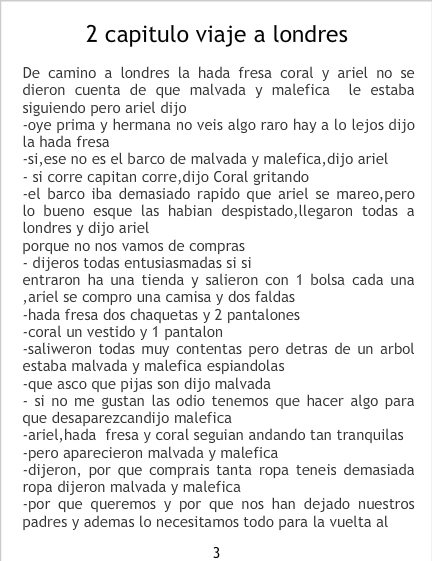 2 capitulo viaje a londres

De camino a londres la hada fresa coral y ariel no se dieron cuenta de que malvada y malefica le estaba siguiendo pero ariel dijo
-oye prima y hermana no veis algo raro hay a lo lejos dijo la hada fresa
-si,ese no es el barco de malvada y malefica,dijo ariel
- si corre capitan corre,dijo Coral gritando
-el barco iba demasiado rapido que ariel se mareo,pero lo bueno esque las habian despistado,llegaron todas a londres y dijo ariel
porque no nos vamos de compras
- dijeros todas entusiasmadas si si
entraron ha una tienda y salieron con 1 bolsa cada una ,ariel se compro una camisa y dos faldas
-hada fresa dos chaquetas y 2 pantalones
-coral un vestido y 1 pantalon
-saliweron todas muy contentas pero detras de un arbol estaba malvada y malefica espiandolas
-que asco que pijas son dijo malvada
- si no me gustan las odio tenemos que hacer algo para que desaparezcandijo malefica
-ariel,hada fresa y coral seguian andando tan tranquilas
-pero aparecieron malvada y malefica
-dijeron, por que comprais tanta ropa teneis demasiada ropa dijeron malvada y malefica
-por que queremos y por que nos han dejado nuestros padres y ademas lo necesitamos todo para la vuelta al

3